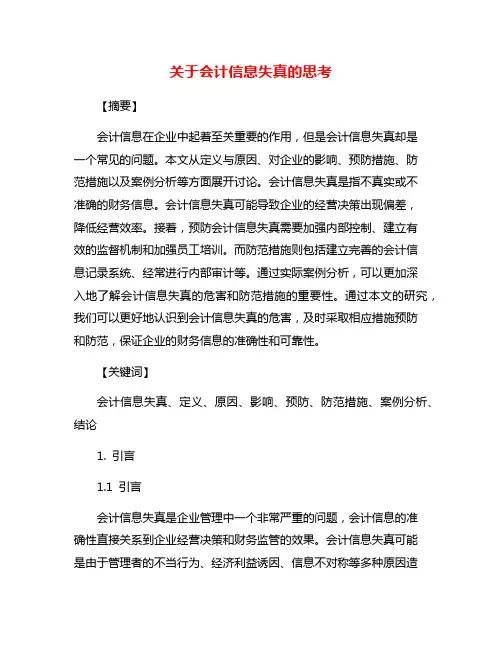 关于会计信息失真的思考

【摘要】

会计信息在企业中起着至关重要的作用，但是会计信息失真却是一个常见的问题。本文从定义与原因、对企业的影响、预防措施、防范措施以及案例分析等方面展开讨论。会计信息失真是指不真实或不准确的财务信息。会计信息失真可能导致企业的经营决策出现偏差，降低经营效率。接着，预防会计信息失真需要加强内部控制、建立有效的监督机制和加强员工培训。而防范措施则包括建立完善的会计信息记录系统、经常进行内部审计等。通过实际案例分析，可以更加深入地了解会计信息失真的危害和防范措施的重要性。通过本文的研究，我们可以更好地认识到会计信息失真的危害，及时采取相应措施预防和防范，保证企业的财务信息的准确性和可靠性。

【关键词】

会计信息失真、定义、原因、影响、预防、防范措施、案例分析、结论

1. 引言

1.1 引言

会计信息失真是企业管理中一个非常严重的问题，会计信息的准确性直接关系到企业经营决策和财务监管的效果。会计信息失真可能是由于管理者的不当行为、经济利益诱因、信息不对称等多种原因造